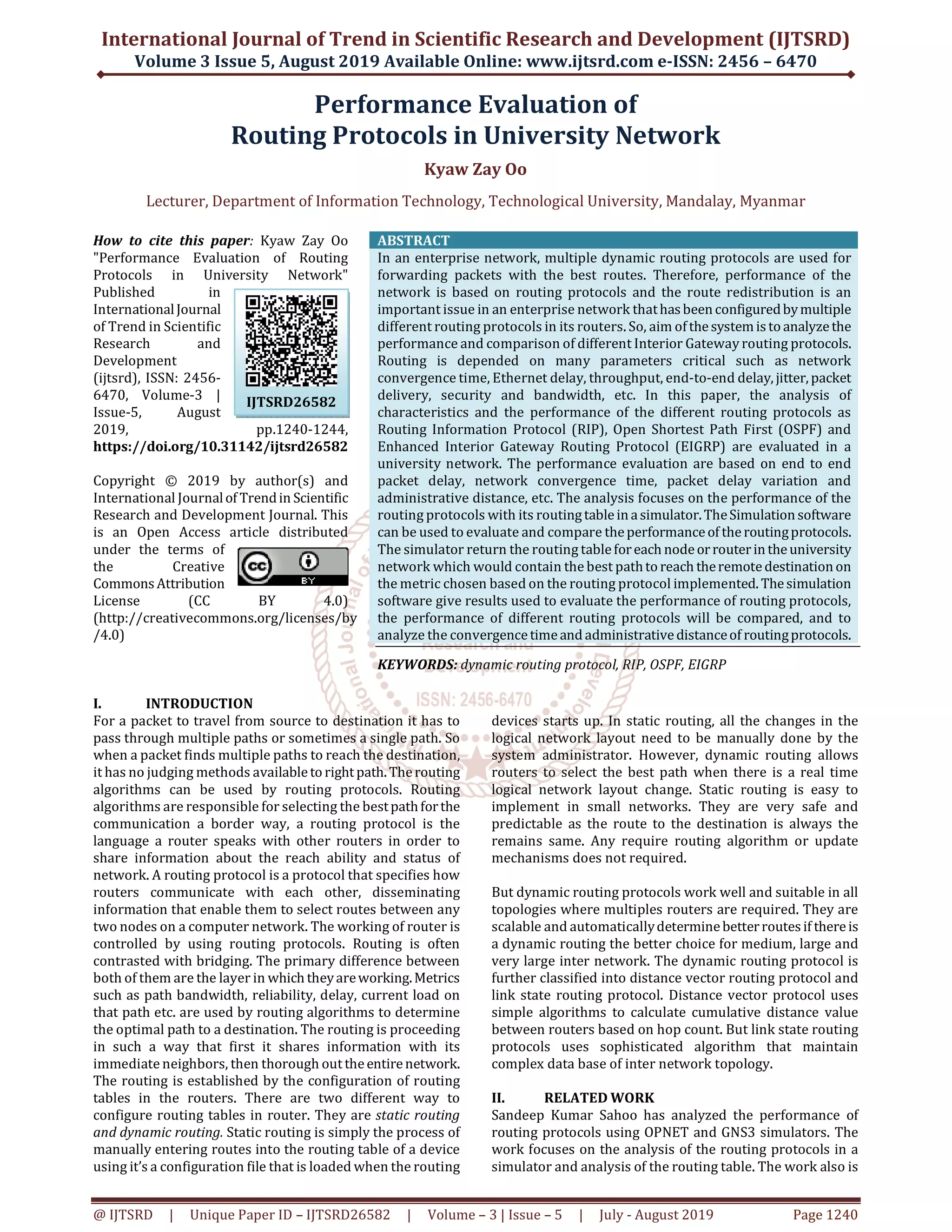 International Journal of Trend in Scientific Research and Development (IJTSRD)
Volume 3 Issue 5, August 2019 Available Online: www.ijtsrd.com e-ISSN: 2456 – 6470

Performance Evaluation of
Routing Protocols in University Network

Kyaw Zay Oo

Lecturer, Department of Information Technology, Technological University, Mandalay, Myanmar

How to cite this paper: Kyaw Zay Oo "Performance Evaluation of Routing Protocols in University Network" Published in International Journal of Trend in Scientific Research and Development (ijtsrd), ISSN: 2456-6470, Volume-3 | Issue-5, August 2019, pp.1240-1244, https://doi.org/10.31142/ijtsrd26582

IJTSRD26582

Copyright © 2019 by author(s) and International Journal of Trend in Scientific Research and Development Journal. This is an Open Access article distributed under the terms of the Creative Commons Attribution License (CC BY 4.0) (http://creativecommons.org/licenses/by/4.0)

BY

ABSTRACT
In an enterprise network, multiple dynamic routing protocols are used for forwarding packets with the best routes. Therefore, performance of the network is based on routing protocols and the route redistribution is an important issue in an enterprise network that has been configured by multiple different routing protocols in its routers. So, aim of the system is to analyze the performance and comparison of different Interior Gateway routing protocols. Routing is depended on many parameters critical such as network convergence time, Ethernet delay, throughput, end-to-end delay, jitter, packet delivery, security and bandwidth, etc. In this paper, the analysis of characteristics and the performance of the different routing protocols as Routing Information Protocol (RIP), Open Shortest Path First (OSPF) and Enhanced Interior Gateway Routing Protocol (EIGRP) are evaluated in a university network. The performance evaluation are based on end to end packet delay, network convergence time, packet delay variation and administrative distance, etc. The analysis focuses on the performance of the routing protocols with its routing table in a simulator. The Simulation software can be used to evaluate and compare the performance of the routing protocols. The simulator return the routing table for each node or router in the university network which would contain the best path to reach the remote destination on the metric chosen based on the routing protocol implemented. The simulation software give results used to evaluate the performance of routing protocols, the performance of different routing protocols will be compared, and to analyze the convergence time and administrative distance of routing protocols.

KEYWORDS: dynamic routing protocol, RIP, OSPF, EIGRP

ISSN: 2456-6470

I. INTRODUCTION
For a packet to travel from source to destination it has to pass through multiple paths or sometimes a single path. So when a packet finds multiple paths to reach the destination, it has no judging methods available to right path. The routing algorithms can be used by routing protocols. Routing algorithms are responsible for selecting the best path for the communication a border way, a routing protocol is the language a router speaks with other routers in order to share information about the reach ability and status of network. A routing protocol is a protocol that specifies how routers communicate with each other, disseminating information that enable them to select routes between any two nodes on a computer network. The working of router is controlled by using routing protocols. Routing is often contrasted with bridging. The primary difference between both of them are the layer in which they are working. Metrics such as path bandwidth, reliability, delay, current load on that path etc. are used by routing algorithms to determine the optimal path to a destination. The routing is proceeding in such a way that first it shares information with its immediate neighbors, then thorough out the entire network. The routing is established by the configuration of routing tables in the routers. There are two different way to configure routing tables in router. They are static routing and dynamic routing. Static routing is simply the process of manually entering routes into the routing table of a device using it's a configuration file that is loaded when the routing devices starts up. In static routing, all the changes in the logical network layout need to be manually done by the system administrator. However, dynamic routing allows routers to select the best path when there is a real time logical network layout change. Static routing is easy to implement in small networks. They are very safe and predictable as the route to the destination is always the remains same. Any require routing algorithm or update mechanisms does not required.

But dynamic routing protocols work well and suitable in all topologies where multiples routers are required. They are scalable and automatically determine better routes if there is a dynamic routing the better choice for medium, large and very large inter network. The dynamic routing protocol is further classified into distance vector routing protocol and link state routing protocol. Distance vector protocol uses simple algorithms to calculate cumulative distance value between routers based on hop count. But link state routing protocols uses sophisticated algorithm that maintain complex data base of inter network topology.

II. RELATED WORK
Sandeep Kumar Sahoo has analyzed the performance of routing protocols using OPNET and GNS3 simulators. The work focuses on the analysis of the routing protocols in a simulator and analysis of the routing table. The work also is

@ IJTSRD | Unique Paper ID – IJTSRD26582 | Volume – 3 | Issue – 5 | July - August 2019 Page 1240